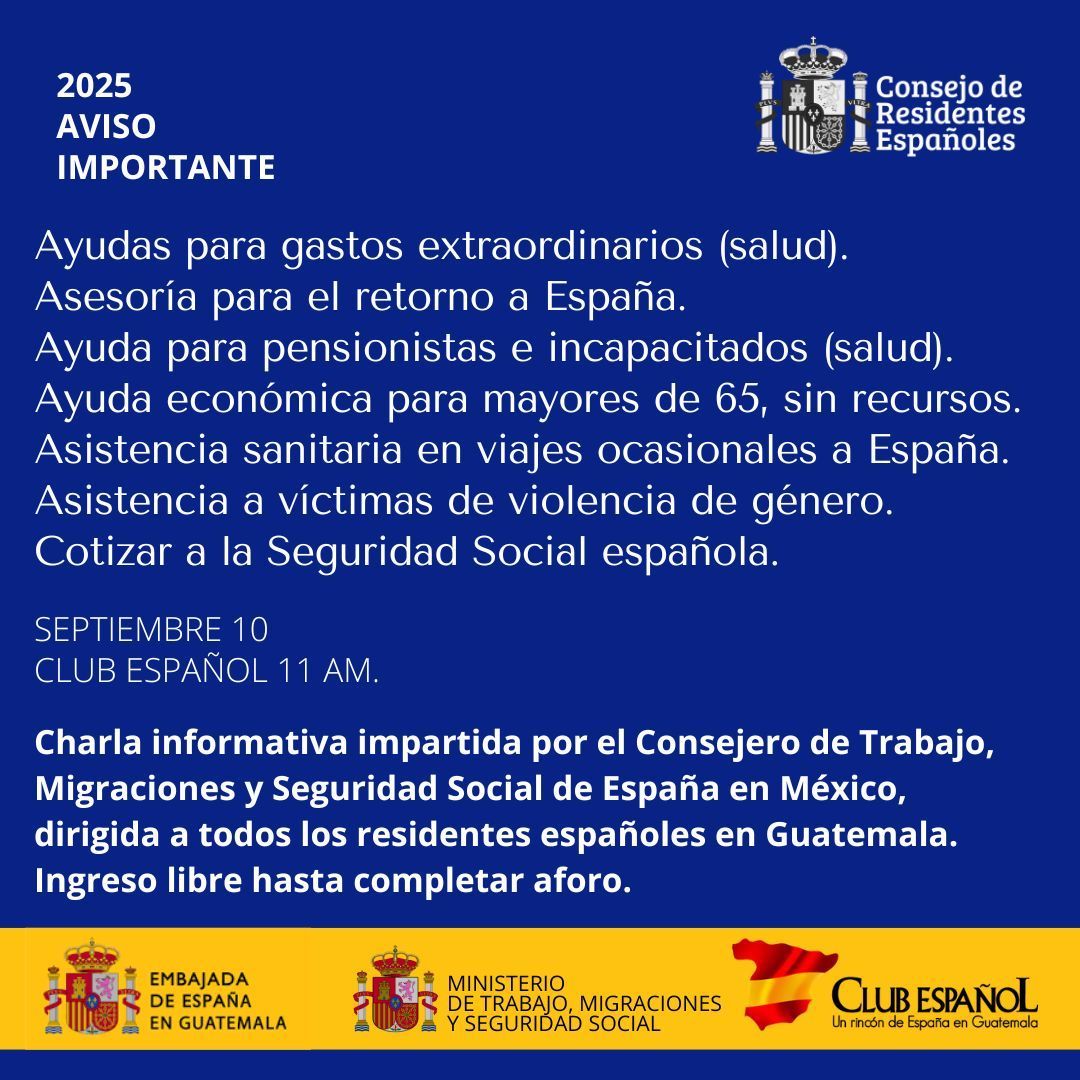 2025
AVISO
IMPORTANTE

Consejo de Residentes Españoles

Ayudas para gastos extraordinarios (salud).
Asesoría para el retorno a España.
Ayuda para pensionistas e incapacitados (salud).
Ayuda económica para mayores de 65, sin recursos.
Asistencia sanitaria en viajes ocasionales a España.
Asistencia a víctimas de violencia de género.
Cotizar a la Seguridad Social española.

SEPTIEMBRE 10
CLUB ESPAÑOL 11 AM.

Charla informativa impartida por el Consejero de Trabajo, Migraciones y Seguridad Social de España en México, dirigida a todos los residentes españoles en Guatemala. Ingreso libre hasta completar aforo.

EMBAJADA DE ESPAÑA EN GUATEMALA

MINISTERIO DE TRABAJO, MIGRACIONES Y SEGURIDAD SOCIAL

CLUB ESPAÑOL
Un rincón de España en Guatemala